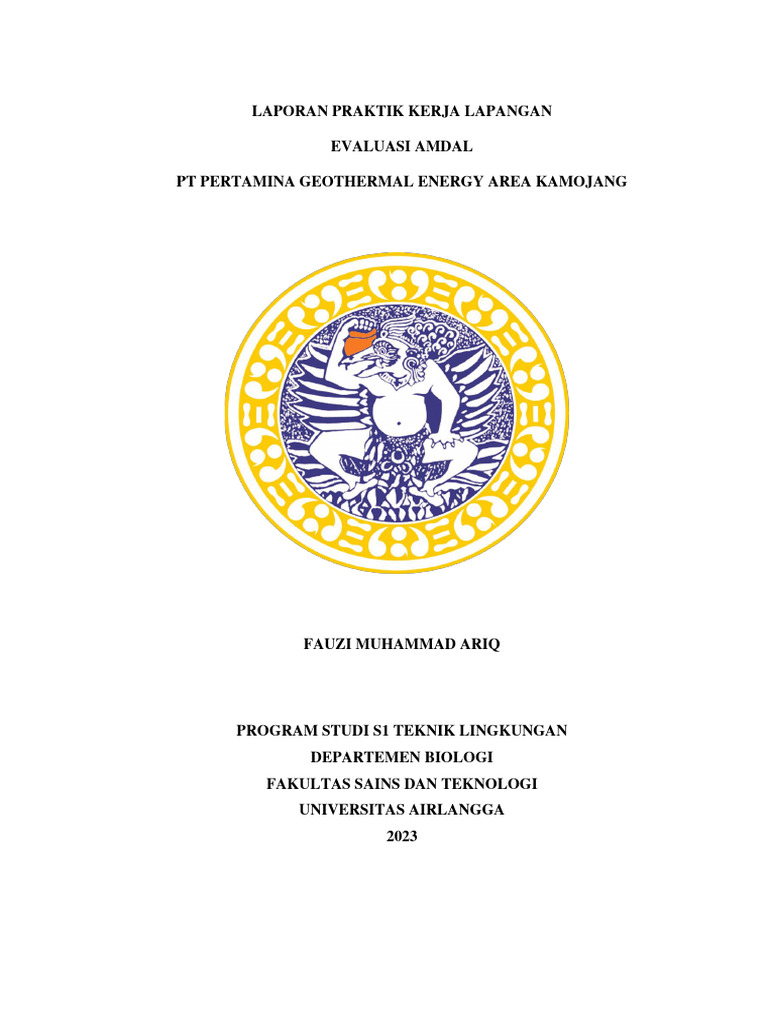 LAPORAN PRAKTIK KERJA LAPANGAN

EVALUASI AMDAL

PT PERTAMINA GEOTHERMAL ENERGY AREA KAMOJANG

FAUZI MUHAMMAD ARIQ

PROGRAM STUDI S1 TEKNIK LINGKUNGAN
DEPARTEMEN BIOLOGI
FAKULTAS SAINS DAN TEKNOLOGI
UNIVERSITAS AIRLANGGA
2023